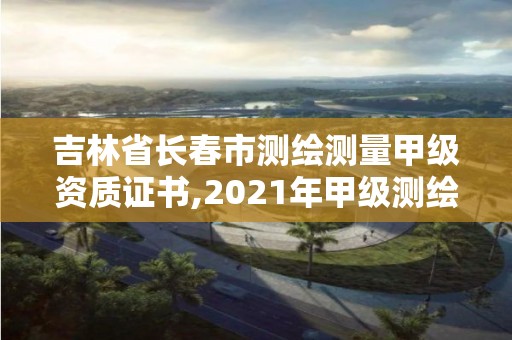 吉林省长春市测绘测量甲级资质证书,2021年甲级测绘